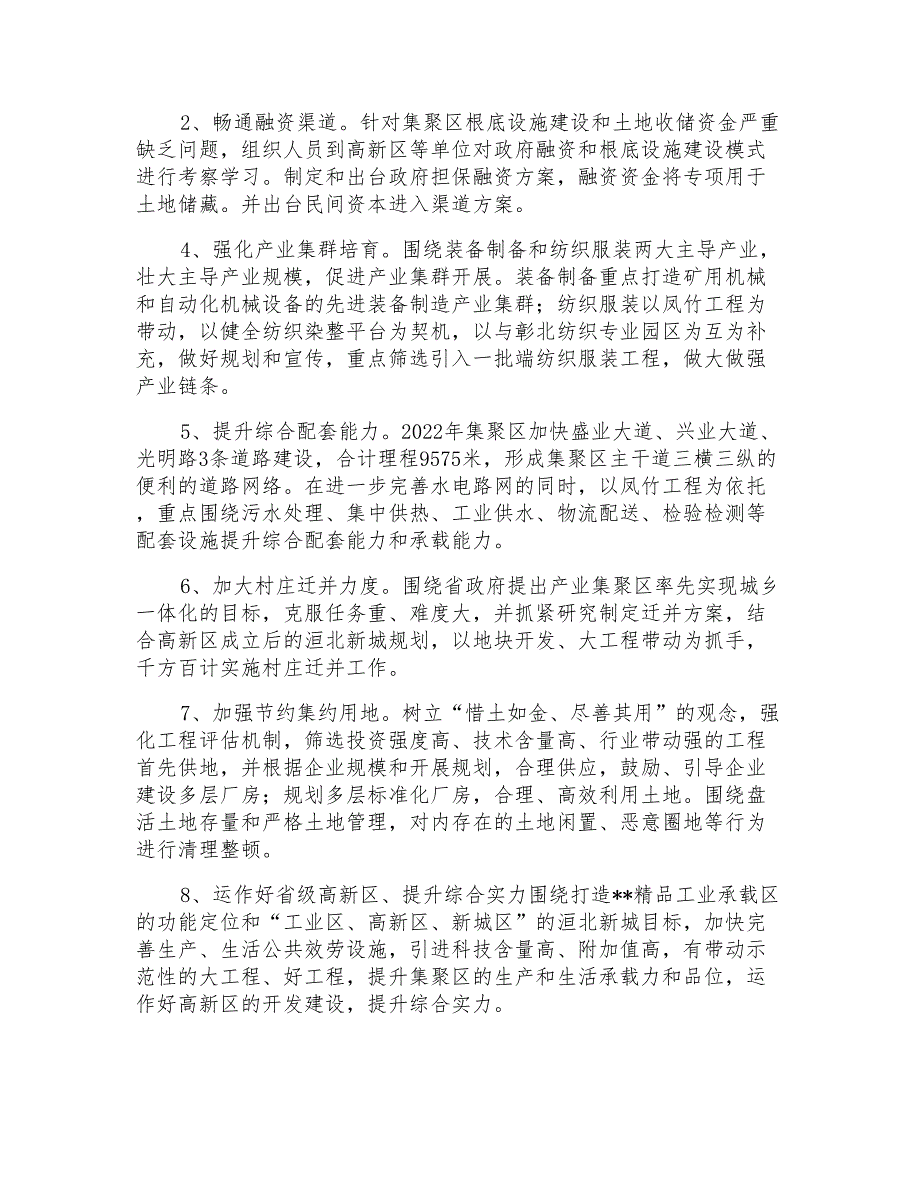 2、畅通融资渠道。针对集聚区根底设施建设和土地收储资金严重缺乏问题，组织人员到高新区等单位对政府融资和根底设施建设模式进行考察学习。制定和出台政府担保融资方案，融资资金将专项用于土地储藏。并出台民间资本进入渠道方案。

4、强化产业集群培育。围绕装备制备和纺织服装两大主导产业，壮大主导产业规模，促进产业集群开展。装备制备重点打造矿用机械和自动化机械设备的先进装备制造产业集群；纺织服装以凤竹工程为带动，以健全纺织染整平台为契机，以与彰北纺织专业园区为互为补充，做好规划和宣传，重点筛选引入一批端纺织服装工程，做大做强产业链条。

5、提升综合配套能力。2022年集聚区加快盛业大道、兴业大道、光明路3条道路建设，合计理程9575米，形成集聚区主干道三横三纵的便利的道路网络。在进一步完善水电路网的同时，以凤竹工程为依托，重点围绕污水处理、集中供热、工业供水、物流配送、检验检测等配套设施提升综合配套能力和承载能力。

6、加大村庄迁并力度。围绕省政府提出产业集聚区率先实现城乡一体化的目标，克服任务重、难度大，并抓紧研究制定迁并方案，结合高新区成立后的洹北新城规划，以地块开发、大工程带动为抓手，千方百计实施村庄迁并工作。

7、加强节约集约用地。树立“惜土如金、尽善其用”的观念，强化工程评估机制，筛选投资强度高、技术含量高、行业带动强的工程首先供地，并根据企业规模和开展规划，合理供应，鼓励、引导企业建设多层厂房；规划多层标准化厂房，合理、高效利用土地。围绕盘活土地存量和严格土地管理，对内存在的土地闲置、恶意圈地等行为进行清理整顿。

8、运作好省级高新区、提升综合实力围绕打造**精品工业承载区的功能定位和“工业区、高新区、新城区”的洹北新城目标，加快完善生产、生活公共效劳设施，引进科技含量高、附加值高，有带动示范性的大工程、好工程，提升集聚区的生产和生活承载力和品位，运作好高新区的开发建设，提升综合实力。